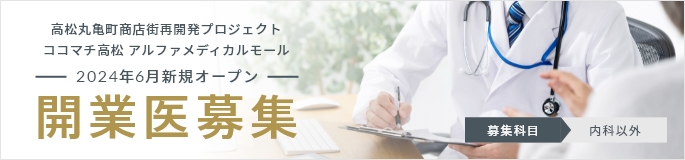 高松丸亀町商店街再開発プロジェクト
ココマチ高松 アルファメディカルモール

2024年6月新規オープン

開業医募集

募集科目

内科以外